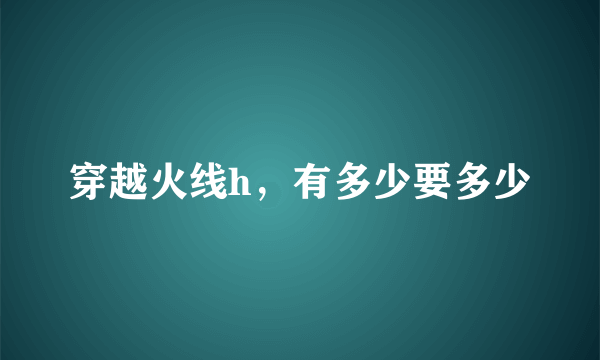 穿越火线h，有多少要多少